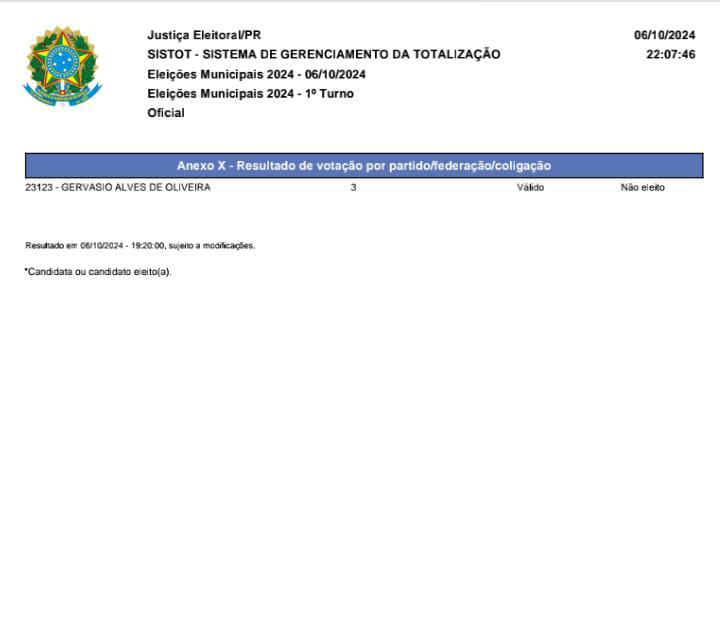 Justiça Eleitoral/PR
SISTOT - SISTEMA DE GERENCIAMENTO DA TOTALIZAÇÃO
Eleições Municipais 2024 - 06/10/2024
Eleições Municipais 2024 - 1º Turno
Oficial

06/10/2024
22:07:46

Anexo X - Resultado de votação por partido/federação/coligação

23123 - GERVASIO ALVES DE OLIVEIRA 3 Válido Não eleito

Resultado em 06/10/2024 - 19:20:00, sujeito a modificações.

*Candidata ou candidato eleito(a).